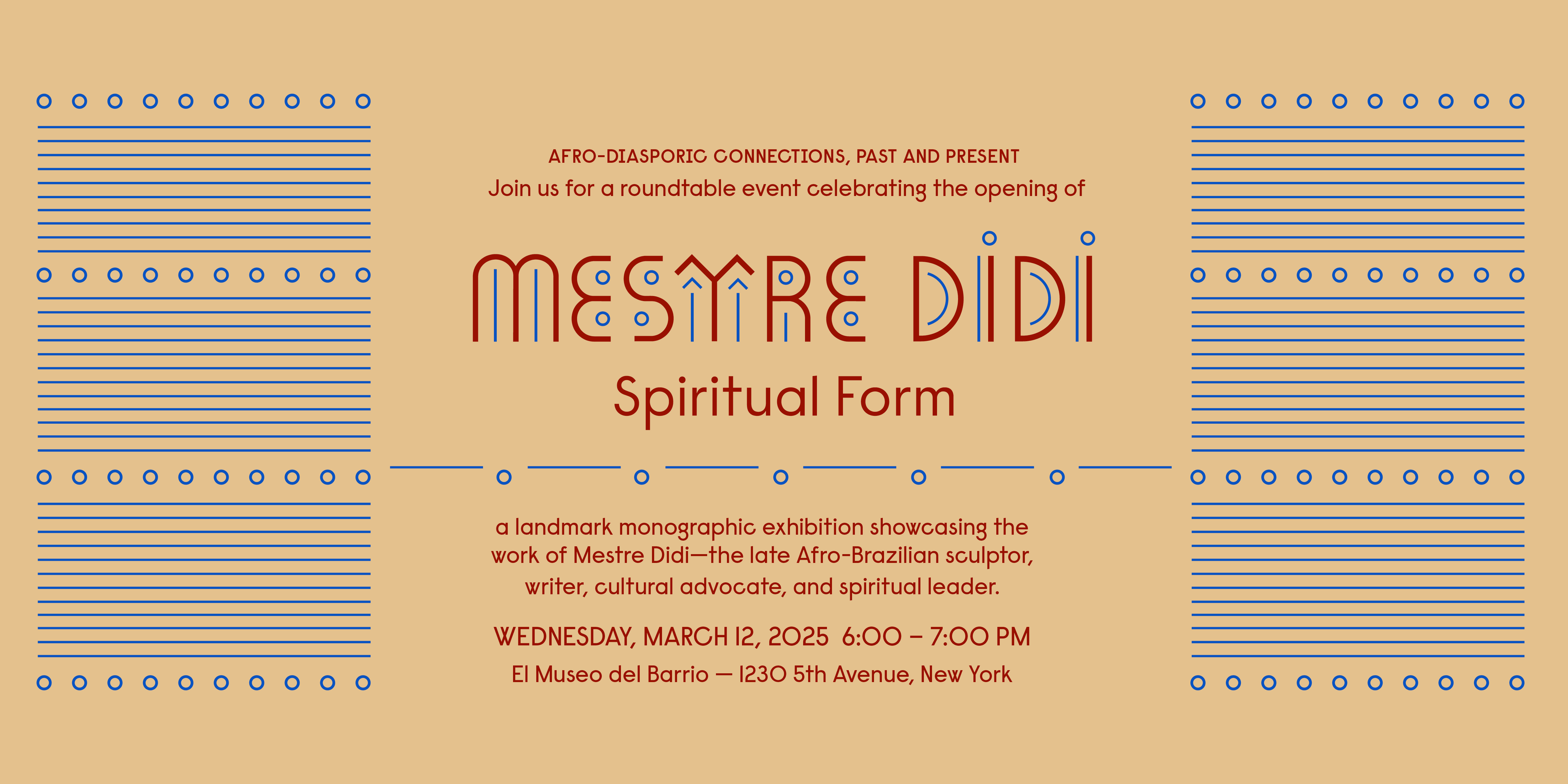 AFRO-DIASPORIC CONNECTIONS, PAST AND PRESENT
Join us for a roundtable event celebrating the opening of

MESTRE DIDI
Spiritual Form

a landmark monographic exhibition showcasing the work of Mestre Didi—the late Afro-Brazilian sculptor, writer, cultural advocate, and spiritual leader.

WEDNESDAY, MARCH 12, 2025 6:00 – 7:00 PM
El Museo del Barrio — 1230 5th Avenue, New York